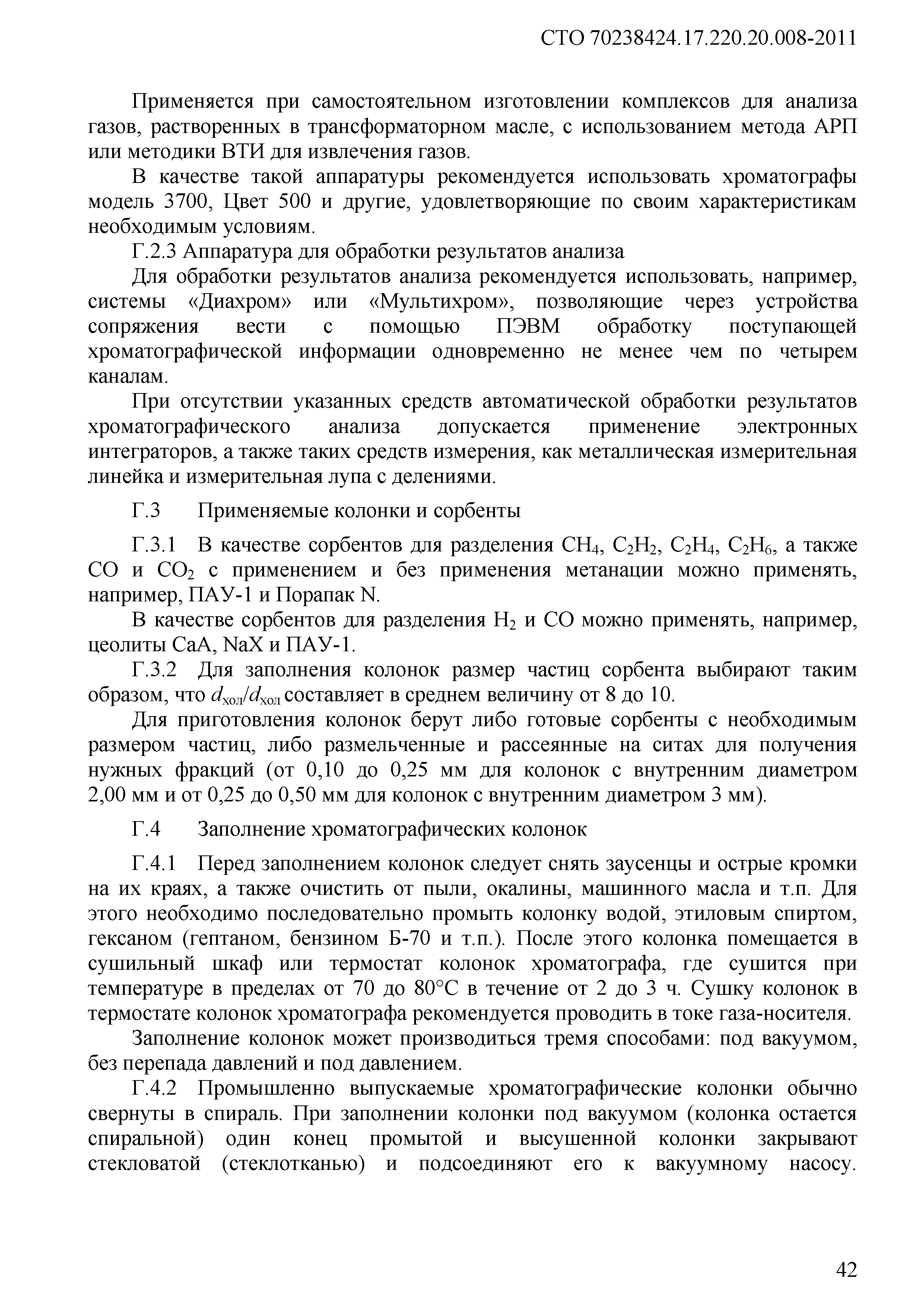 СТО 70238424.17.220.20.008-2011

Применяется при самостоятельном изготовлении комплексов для анализа газов, растворенных в трансформаторном масле, с использованием метода АРП или методики ВТИ для извлечения газов.

В качестве такой аппаратуры рекомендуется использовать хроматографы модель 3700, Цвет 500 и другие, удовлетворяющие по своим характеристикам необходимым условиям.

Г.2.3 Аппаратура для обработки результатов анализа

Для обработки результатов анализа рекомендуется использовать, например, системы «Диахром» или «Мультихром», позволяющие через устройства сопряжения вести с помощью ПЭВМ обработку поступающей хроматографической информации одновременно не менее чем по четырем каналам.

При отсутствии указанных средств автоматической обработки результатов хроматографического анализа допускается применение электронных интеграторов, а также таких средств измерения, как металлическая измерительная линейка и измерительная лупа с делениями.

Г.3 Применяемые колонки и сорбенты

Г.3.1 В качестве сорбентов для разделения $CH_4$, $C_2H_2$, $C_2H_4$, $C_2H_6$, а также $CO$ и $CO_2$ с применением и без применения метанации можно применять, например, ПАУ-1 и Порапак N.

В качестве сорбентов для разделения $H_2$ и $CO$ можно применять, например, цеолиты CaA, NaX и ПАУ-1.

Г.3.2 Для заполнения колонок размер частиц сорбента выбирают таким образом, что $d_{хол}/d_{хол}$ составляет в среднем величину от 8 до 10.

Для приготовления колонок берут либо готовые сорбенты с необходимым размером частиц, либо размельченные и рассеянные на ситах для получения нужных фракций (от 0,10 до 0,25 мм для колонок с внутренним диаметром 2,00 мм и от 0,25 до 0,50 мм для колонок с внутренним диаметром 3 мм).

Г.4 Заполнение хроматографических колонок

Г.4.1 Перед заполнением колонок следует снять заусенцы и острые кромки на их краях, а также очистить от пыли, окалины, машинного масла и т.п. Для этого необходимо последовательно промыть колонку водой, этиловым спиртом, гексаном (гептаном, бензином Б-70 и т.п.). После этого колонка помещается в сушильный шкаф или термостат колонок хроматографа, где сушится при температуре в пределах от 70 до 80°С в течение от 2 до 3 ч. Сушку колонок в термостате колонок хроматографа рекомендуется проводить в токе газа-носителя.

Заполнение колонок может производиться тремя способами: под вакуумом, без перепада давлений и под давлением.

Г.4.2 Промышленно выпускаемые хроматографические колонки обычно свернуты в спираль. При заполнении колонки под вакуумом (колонка остается спиральной) один конец промытой и высушенной колонки закрывают стекловатой (стеклотканью) и подсоединяют его к вакуумному насосу.

42